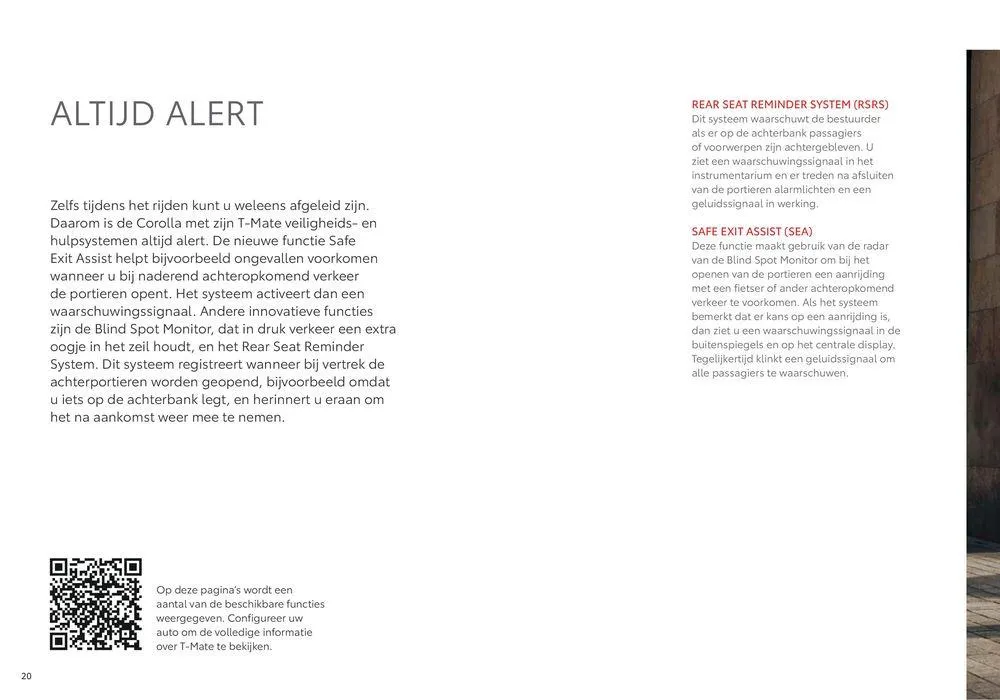 ALTIJD ALERT

Zelfs tijdens het rijden kunt u weleens afgeleid zijn. Daarom is de Corolla met zijn T-Mate veiligheids- en hulpsystemen altijd alert. De nieuwe functie Safe Exit Assist helpt bijvoorbeeld ongevallen voorkomen wanneer u bij naderend achteropkomend verkeer de portieren opent. Het systeem activeert dan een waarschuwingssignaal. Andere innovatieve functies zijn de Blind Spot Monitor, dat in druk verkeer een extra oogje in het zeil houdt, en het Rear Seat Reminder System. Dit systeem registreert wanneer bij vertrek de achterportieren worden geopend, bijvoorbeeld omdat u iets op de achterbank legt, en herinnert u eraan om het na aankomst weer mee te nemen.

Op deze pagina's wordt een aantal van de beschikbare functies weergegeven. Configureer uw auto om de volledige informatie over T-Mate te bekijken.

20

REAR SEAT REMINDER SYSTEM (RSRS)
Dit systeem waarschuwt de bestuurder als er op de achterbank passagiers of voorwerpen zijn achtergebleven. U ziet een waarschuwingssignaal in het instrumentarium en er treden na afsluiten van de portieren alarmlichten en een geluidssignaal in werking.

SAFE EXIT ASSIST (SEA)
Deze functie maakt gebruik van de radar van de Blind Spot Monitor om bij het openen van de portieren een aanrijding met een fietser of ander achteropkomend verkeer te voorkomen. Als het systeem bemerkt dat er kans op een aanrijding is, dan ziet u een waarschuwingssignaal in de buitenspiegels en op het centrale display. Tegelijkertijd klinkt een geluidssignaal om alle passagiers te waarschuwen.